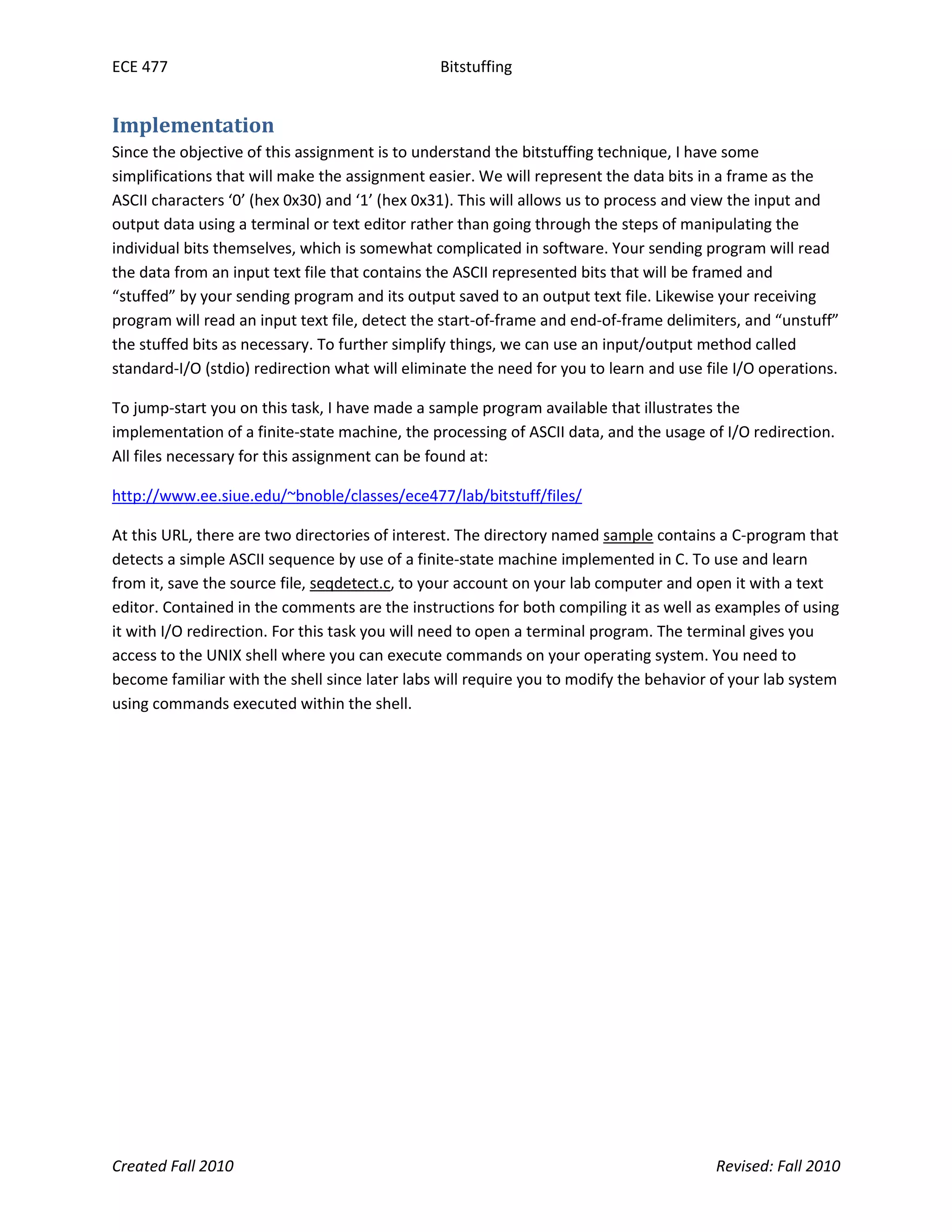 ECE 477 Bitstuffing

Implementation

Since the objective of this assignment is to understand the bitstuffing technique, I have some simplifications that will make the assignment easier. We will represent the data bits in a frame as the ASCII characters ‘0’ (hex 0x30) and ‘1’ (hex 0x31). This will allows us to process and view the input and output data using a terminal or text editor rather than going through the steps of manipulating the individual bits themselves, which is somewhat complicated in software. Your sending program will read the data from an input text file that contains the ASCII represented bits that will be framed and “stuffed” by your sending program and its output saved to an output text file. Likewise your receiving program will read an input text file, detect the start-of-frame and end-of-frame delimiters, and “unstuff” the stuffed bits as necessary. To further simplify things, we can use an input/output method called standard-I/O (stdio) redirection what will eliminate the need for you to learn and use file I/O operations.

To jump-start you on this task, I have made a sample program available that illustrates the implementation of a finite-state machine, the processing of ASCII data, and the usage of I/O redirection. All files necessary for this assignment can be found at:

http://www.ee.siue.edu/~bnoble/classes/ece477/lab/bitstuff/files/

At this URL, there are two directories of interest. The directory named sample contains a C-program that detects a simple ASCII sequence by use of a finite-state machine implemented in C. To use and learn from it, save the source file, seqdetect.c, to your account on your lab computer and open it with a text editor. Contained in the comments are the instructions for both compiling it as well as examples of using it with I/O redirection. For this task you will need to open a terminal program. The terminal gives you access to the UNIX shell where you can execute commands on your operating system. You need to become familiar with the shell since later labs will require you to modify the behavior of your lab system using commands executed within the shell.

Created Fall 2010 Revised: Fall 2010